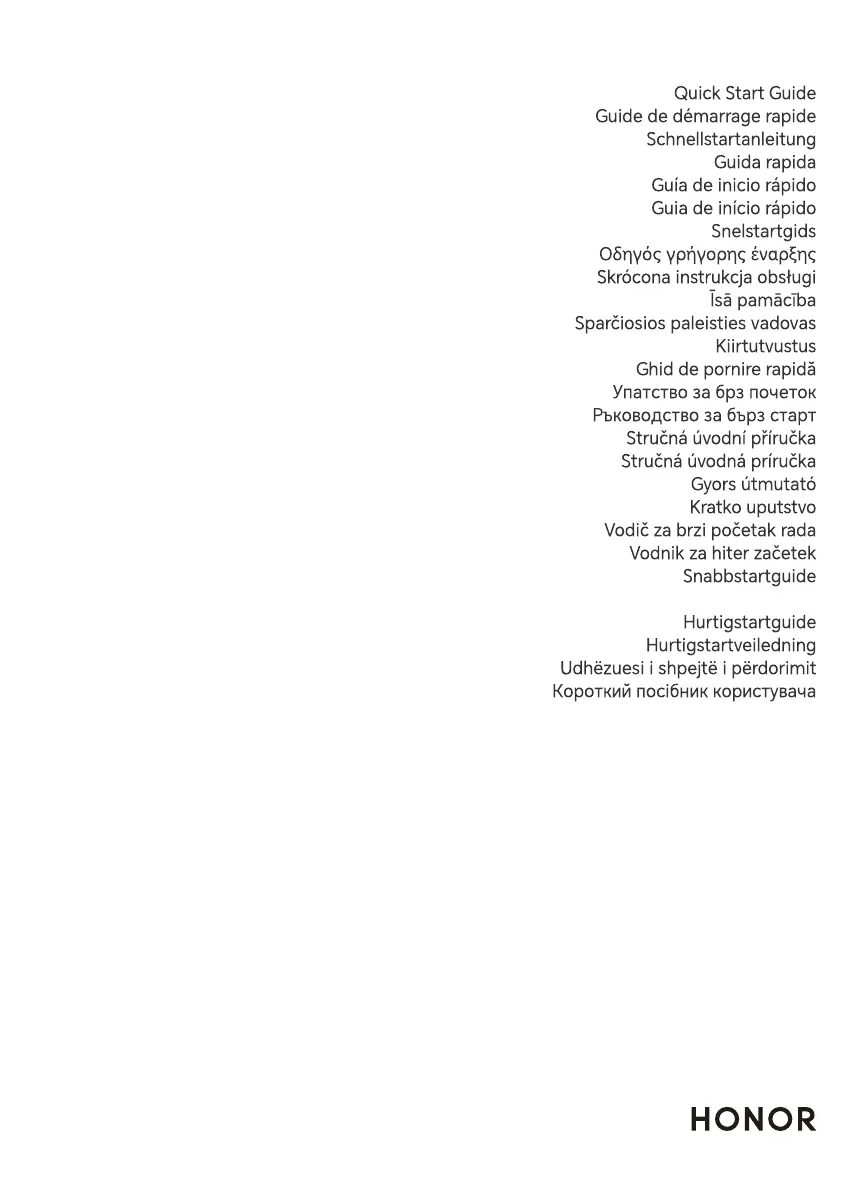 Quick Start Guide
Guide de démarrage rapide
Schnellstartanleitung
Guida rapida
Guía de inicio rápido
Guia de início rápido
Snelstartgids
Οδηγός γρήγορης έναρξης
Skrócona instrukcja obsługi
Īsā pamācība
Sparčiosios paleisties vadovas
Kiirtutvustus
Ghid de pornire rapidă
Упатство за брз почеток
Ръководство за бърз старт
Stručná úvodní příručka
Stručná úvodná príručka
Gyors útmutató
Kratko uputstvo
Vodič za brzi početak rada
Vodnik za hiter začetek
Snabbstartguide

Hurtigstartguide
Hurtigstartveiledning
Udhëzuesi i shpejtë i përdorimit
Короткий посібник користувача

HONOR